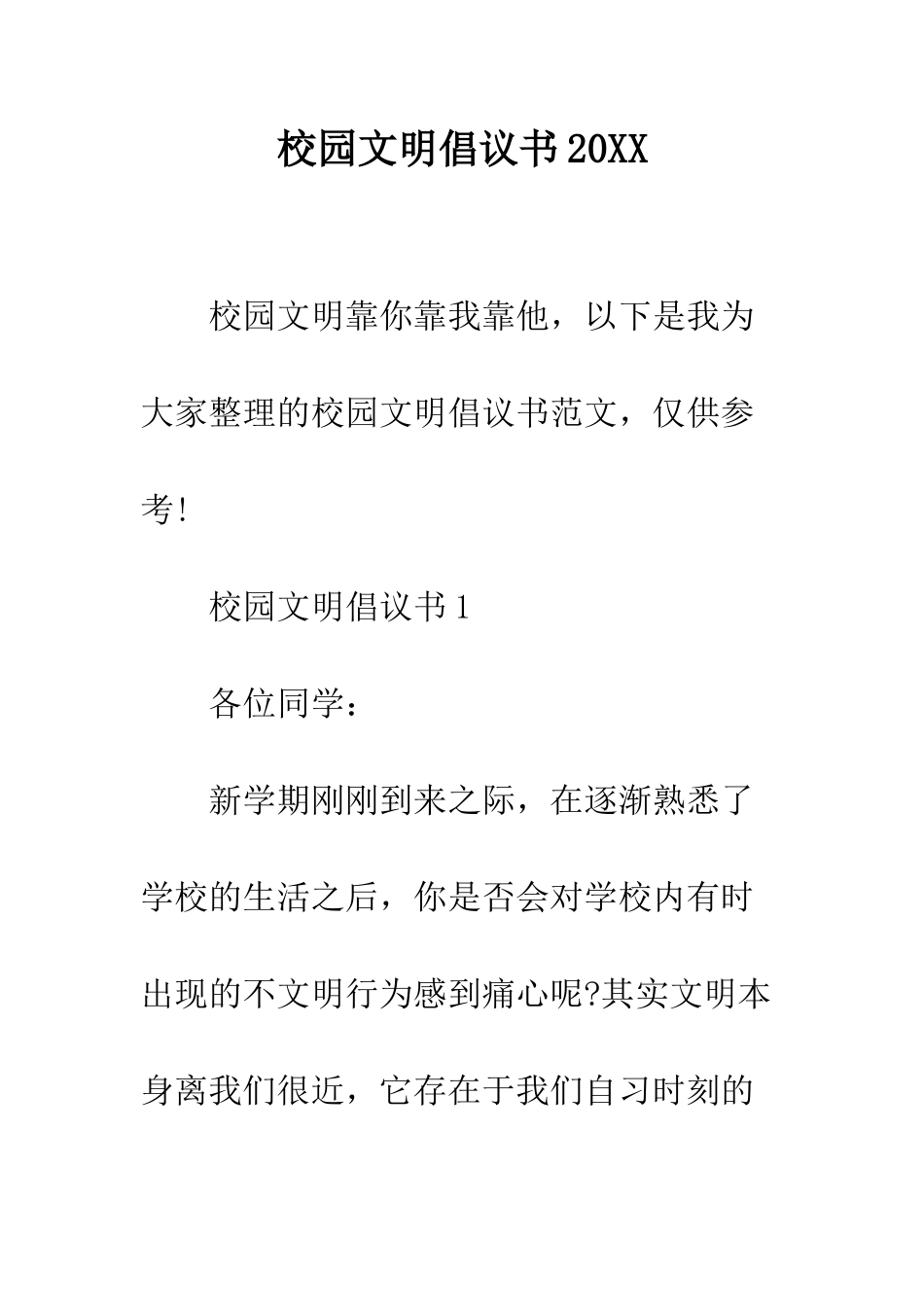 校园文明倡议书20XX

校园文明靠你靠我靠他，以下是我为大家整理的校园文明倡议书范文，仅供参考!

校园文明倡议书1

各位同学：

新学期刚刚到来之际，在逐渐熟悉了学校的生活之后，你是否会对学校内有时出现的不文明行为感到痛心呢?其实文明本身离我们很近，它存在于我们自习时刻的